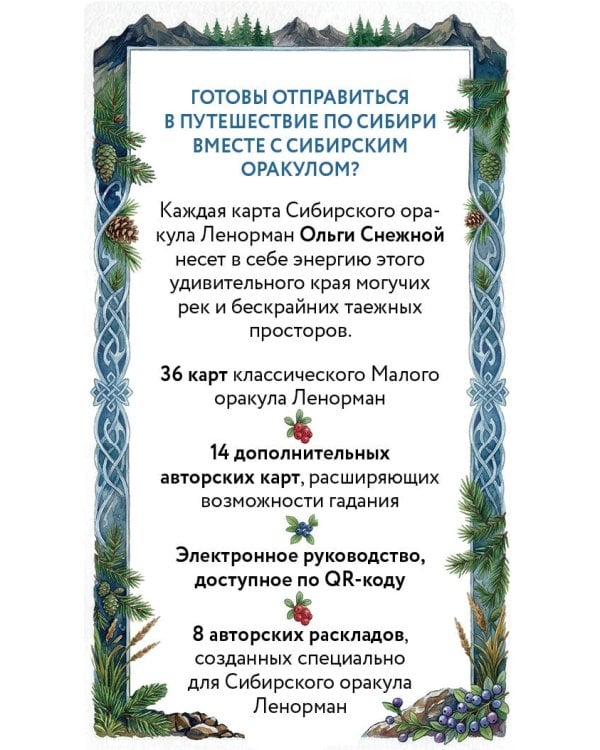 ГОТОВЫ ОТПРАВИТЬСЯ В ПУТЕШЕСТВИЕ ПО СИБИРИ ВМЕСТЕ С СИБИРСКИМ ОРАКУЛОМ?

Каждая карта Сибирского оракула Ленорман Ольги Снежной несет в себе энергию этого удивительного края могучих рек и бескрайних таежных просторов.

36 карт классического Малого оракула Ленорман

14 дополнительных авторских карт, расширяющих возможности гадания

Электронное руководство, доступное по QR-коду

8 авторских раскладов, созданных специально для Сибирского оракула Ленорман